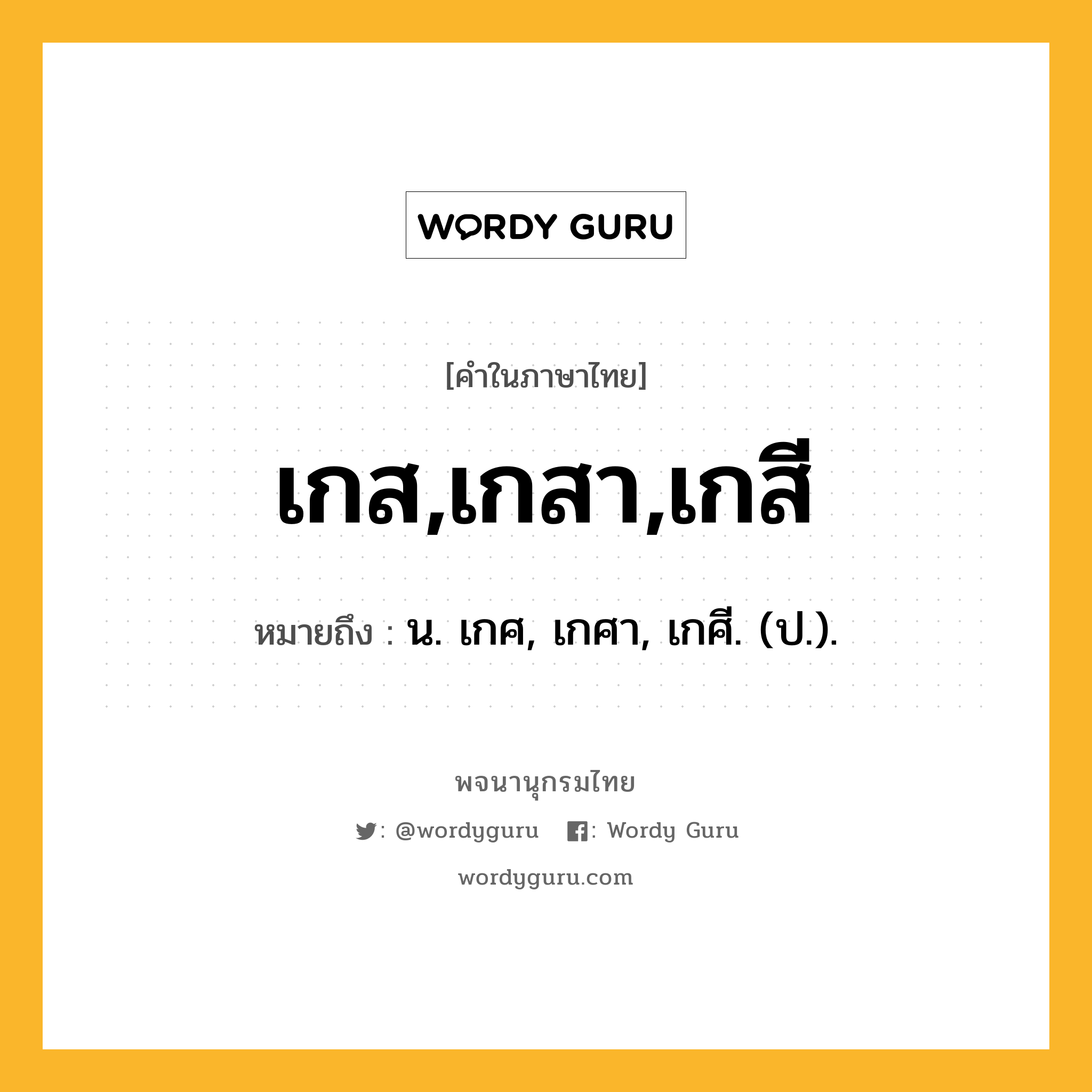 WORDY GURU

[คำในภาษาไทย]

เกส,เกสา,เกสี

หมายถึง : น. เกศ, เกศา, เกศี. (ป.).

พจนานุกรมไทย

: @wordyguru : Wordy Guru

wordyguru.com